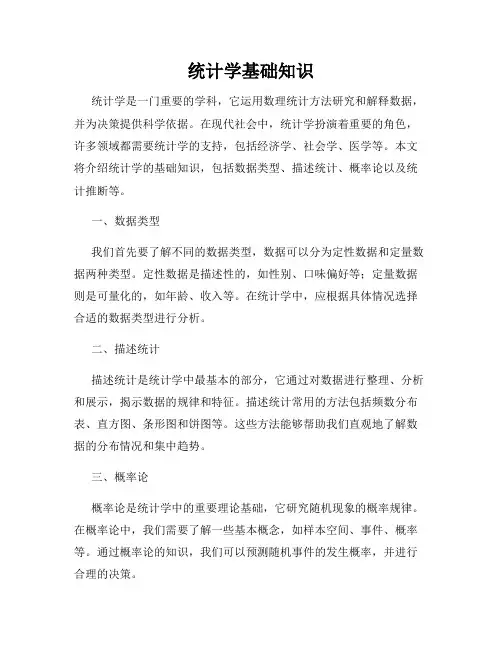 统计学基础知识

统计学是一门重要的学科，它运用数理统计方法研究和解释数据，并为决策提供科学依据。在现代社会中，统计学扮演着重要的角色，许多领域都需要统计学的支持，包括经济学、社会学、医学等。本文将介绍统计学的基础知识，包括数据类型、描述统计、概率论以及统计推断等。

一、数据类型

我们首先要了解不同的数据类型，数据可以分为定性数据和定量数据两种类型。定性数据是描述性的，如性别、口味偏好等；定量数据则是可量化的，如年龄、收入等。在统计学中，应根据具体情况选择合适的数据类型进行分析。

二、描述统计

描述统计是统计学中最基本的部分，它通过对数据进行整理、分析和展示，揭示数据的规律和特征。描述统计常用的方法包括频数分布表、直方图、条形图和饼图等。这些方法能够帮助我们直观地了解数据的分布情况和集中趋势。

三、概率论

概率论是统计学中的重要理论基础，它研究随机现象的概率规律。在概率论中，我们需要了解一些基本概念，如样本空间、事件、概率等。通过概率论的知识，我们可以预测随机事件的发生概率，并进行合理的决策。